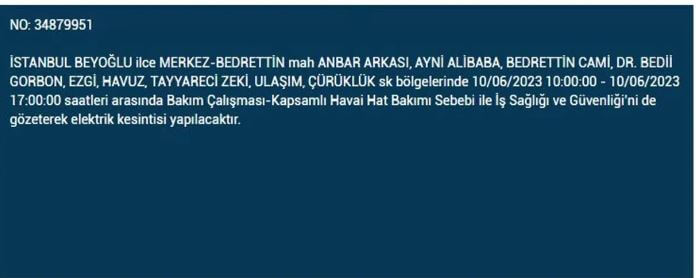 NO: 34879951

İSTANBUL BEYOĞLU ilce MERKEZ-BEDRETTİN mah ANBAR ARKASI, AYNİ ALİBABA, BEDRETTİN CAMİ, DR. BEDİİ GORBON, EZGİ, HAVUZ, TAYYARECİ ZEKİ, ULAŞIM, ÇÜRÜKLÜK sk bölgelerinde 10/06/2023 10:00:00 - 10/06/2023 17:00:00 saatleri arasında Bakım Çalışması-Kapsamlı Havai Hat Bakımı Sebebi ile İş Sağlığı ve Güvenliği'ni de gözeterek elektrik kesintisi yapılacaktır.